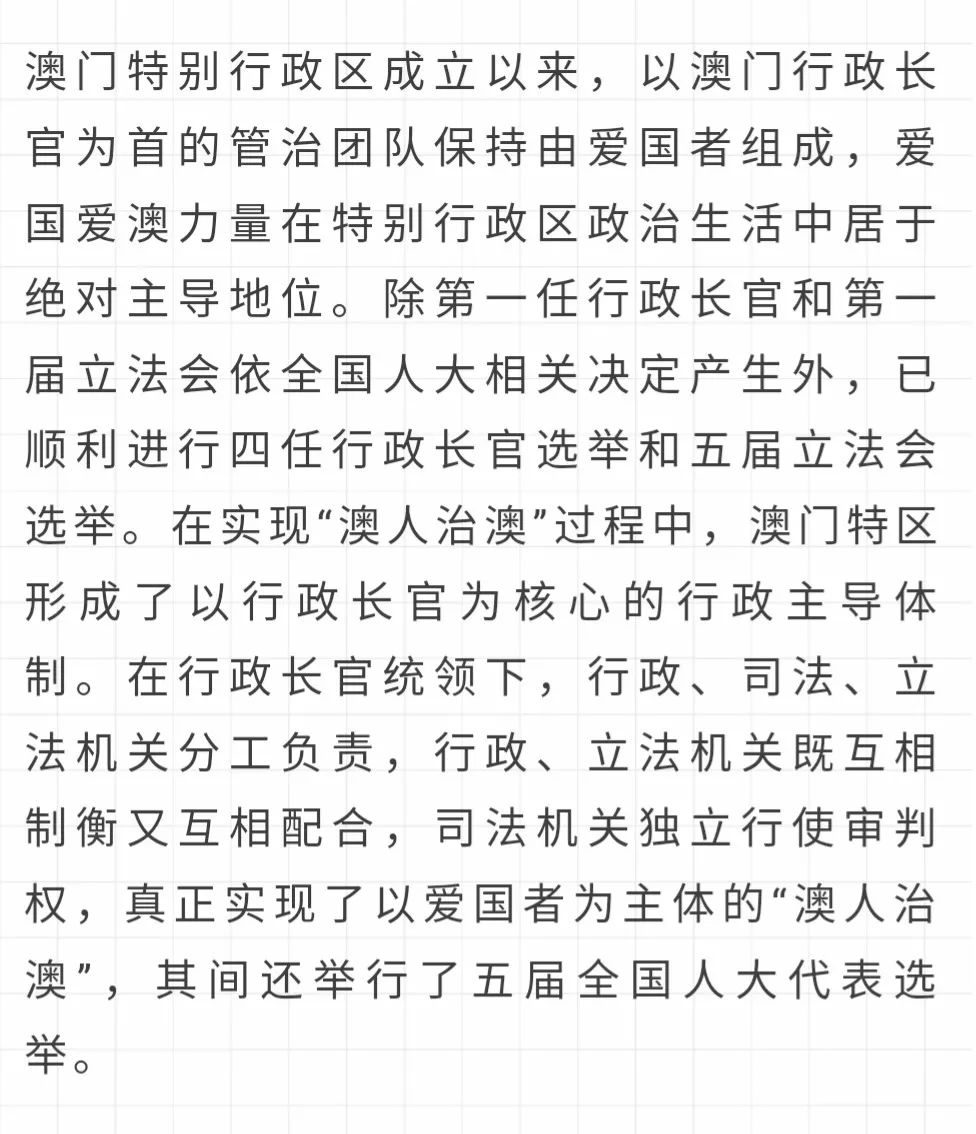 澳门特别行政区成立以来，以澳门行政长官为首的管治团队保持由爱国者组成，爱国爱澳力量在特别行政区政治生活中居于绝对主导地位。除第一任行政长官和第一届立法会依全国人大相关决定产生外，已顺利进行四任行政长官选举和五届立法会选举。在实现“澳人治澳”过程中，澳门特区形成了以行政长官为核心的行政主导体制。在行政长官统领下，行政、司法、立法机关分工负责，行政、立法机关既互相制衡又互相配合，司法机关独立行使审判权，真正实现了以爱国者为主体的“澳人治澳”，其间还举行了五届全国人大代表选举。